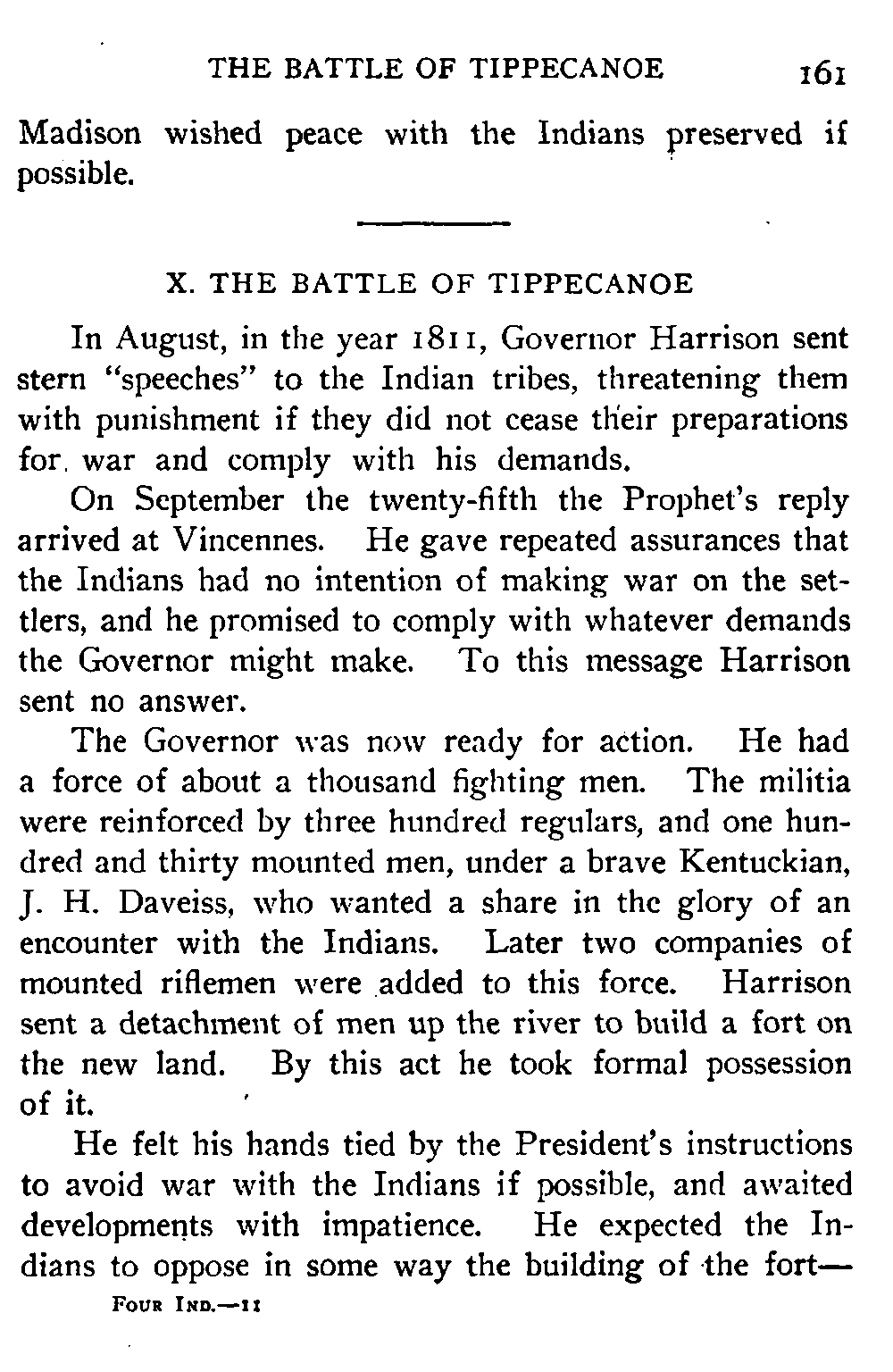 THE BATTLE OF TIPPECANOE 161

Madison wished peace with the Indians preserved if possible.

X. THE BATTLE OF TIPPECANOE

In August, in the year 1811, Governor Harrison sent stern "speeches" to the Indian tribes, threatening them with punishment if they did not cease their preparations for war and comply with his demands.

On September the twenty-fifth the Prophet's reply arrived at Vincennes. He gave repeated assurances that the Indians had no intention of making war on the settlers, and he promised to comply with whatever demands the Governor might make. To this message Harrison sent no answer.

The Governor was now ready for action. He had a force of about a thousand fighting men. The militia were reinforced by three hundred regulars, and one hundred and thirty mounted men, under a brave Kentuckian, J. H. Daveiss, who wanted a share in the glory of an encounter with the Indians. Later two companies of mounted riflemen were added to this force. Harrison sent a detachment of men up the river to build a fort on the new land. By this act he took formal possession of it.

He felt his hands tied by the President's instructions to avoid war with the Indians if possible, and awaited developments with impatience. He expected the Indians to oppose in some way the building of the fort—

FOUR IND.—11